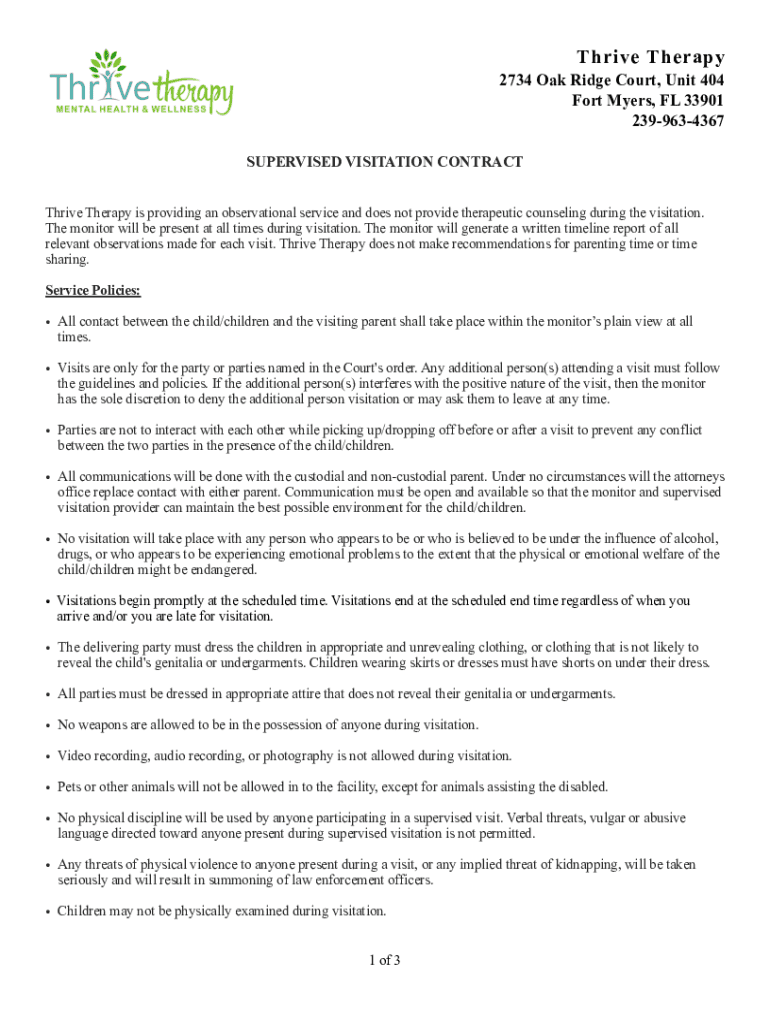 Thrive therapy
MENTAL HEALTH & WELLNESS

Thrive Therapy
2734 Oak Ridge Court, Unit 404
Fort Myers, FL 33901
239-963-4367

SUPERVISED VISITATION CONTRACT

Thrive Therapy is providing an observational service and does not provide therapeutic counseling during the visitation. The monitor will be present at all times during visitation. The monitor will generate a written timeline report of all relevant observations made for each visit. Thrive Therapy does not make recommendations for parenting time or time sharing.

Service Policies:

• All contact between the child/children and the visiting parent shall take place within the monitor's plain view at all times.

• Visits are only for the party or parties named in the Court's order. Any additional person(s) attending a visit must follow the guidelines and policies. If the additional person(s) interferes with the positive nature of the visit, then the monitor has the sole discretion to deny the additional person visitation or may ask them to leave at any time.

• Parties are not to interact with each other while picking up/dropping off before or after a visit to prevent any conflict between the two parties in the presence of the child/children.

• All communications will be done with the custodial and non-custodial parent. Under no circumstances will the attorneys office replace contact with either parent. Communication must be open and available so that the monitor and supervised visitation provider can maintain the best possible environment for the child/children.

• No visitation will take place with any person who appears to be or who is believed to be under the influence of alcohol, drugs, or who appears to be experiencing emotional problems to the extent that the physical or emotional welfare of the child/children might be endangered.

• Visitations begin promptly at the scheduled time. Visitations end at the scheduled end time regardless of when you arrive and/or you are late for visitation.

• The delivering party must dress the children in appropriate and unrevealing clothing, or clothing that is not likely to reveal the child's genitalia or undergarments. Children wearing skirts or dresses must have shorts on under their dress.

• All parties must be dressed in appropriate attire that does not reveal their genitalia or undergarments.

• No weapons are allowed to be in the possession of anyone during visitation.

• Video recording, audio recording, or photography is not allowed during visitation.

• Pets or other animals will not be allowed in to the facility, except for animals assisting the disabled.

• No physical discipline will be used by anyone participating in a supervised visit. Verbal threats, vulgar or abusive language directed toward anyone present during supervised visitation is not permitted.

• Any threats of physical violence to anyone present during a visit, or any implied threat of kidnapping, will be taken seriously and will result in summoning of law enforcement officers.

• Children may not be physically examined during visitation.

1 of 3